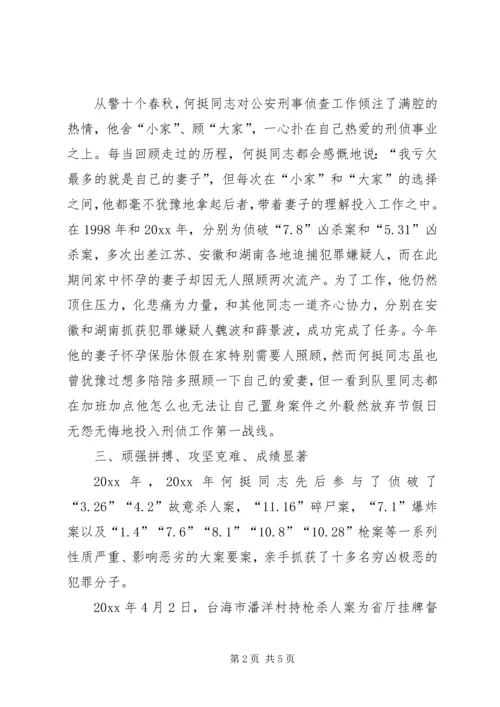 从警十个春秋，何挺同志对公安刑事侦查工作倾注了满腔的热情，他舍“小家”、顾“大家”，一心扑在自己热爱的刑侦事业之上。每当回顾走过的历程，何挺同志都会感慨地说：“我亏欠最多的就是自己的妻子”，但每次在“小家”和“大家”的选择之间，他都毫不犹豫地拿起后者，带着妻子的理解投入工作之中。在1998年和20xx年，分别为侦破“7.8”凶杀案和“5.31”凶杀案，多次出差江苏、安徽和湖南各地追捕犯罪嫌疑人，而在此期间家中怀孕的妻子却因无人照顾两次流产。为了工作，他仍然顶住压力，化悲痛为力量，和其他同志一道齐心协力，分别在安徽和湖南抓获犯罪嫌疑人魏波和薛景波，成功完成了任务。今年他的妻子怀孕保胎休假在家特别需要人照顾，然而何挺同志虽也曾犹豫过想多陪陪多照顾一下自己的爱妻，但一看到队里同志都在加班加点他怎么也无法让自己置身案件之外毅然放弃节假日无怨无悔地投入刑侦工作第一战线。

三、顽强拼搏、攻坚克难、成绩显著

20xx年，20xx年何挺同志先后参与了侦破了“3.26”“4.2”故意杀人案，“11.16”碎尸案，“7.1”爆炸案以及“1.4”“7.6”“8.1”“10.8”“10.28”枪案等一系列性质严重、影响恶劣的大案要案，亲手抓获了十多名穷凶极恶的犯罪分子。

20xx年4月2日，台海市潘洋村持枪杀人案为省厅挂牌督

第2页 共5页